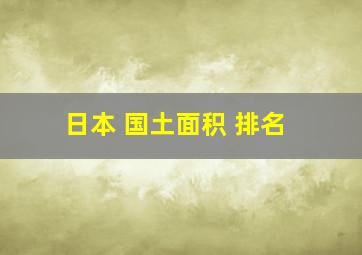 日本 国土面积 排名